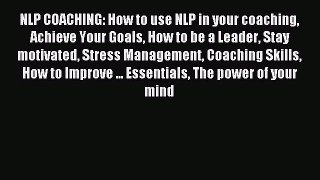 NLP COACHING: How to use NLP in your coaching, Achieve Your Goals, How to be a Leader, Stay motivated, Stress Management, Coaching Skills, How to Improve ... Essentials, The power of your mind